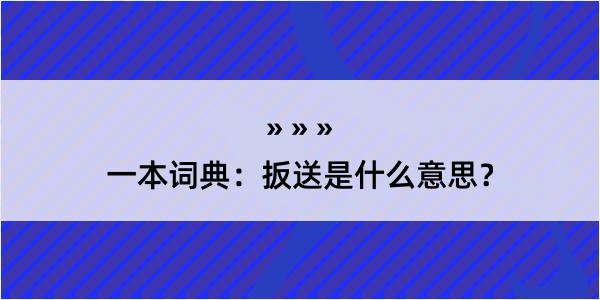 » » »

一本词典：扳送是什么意思？